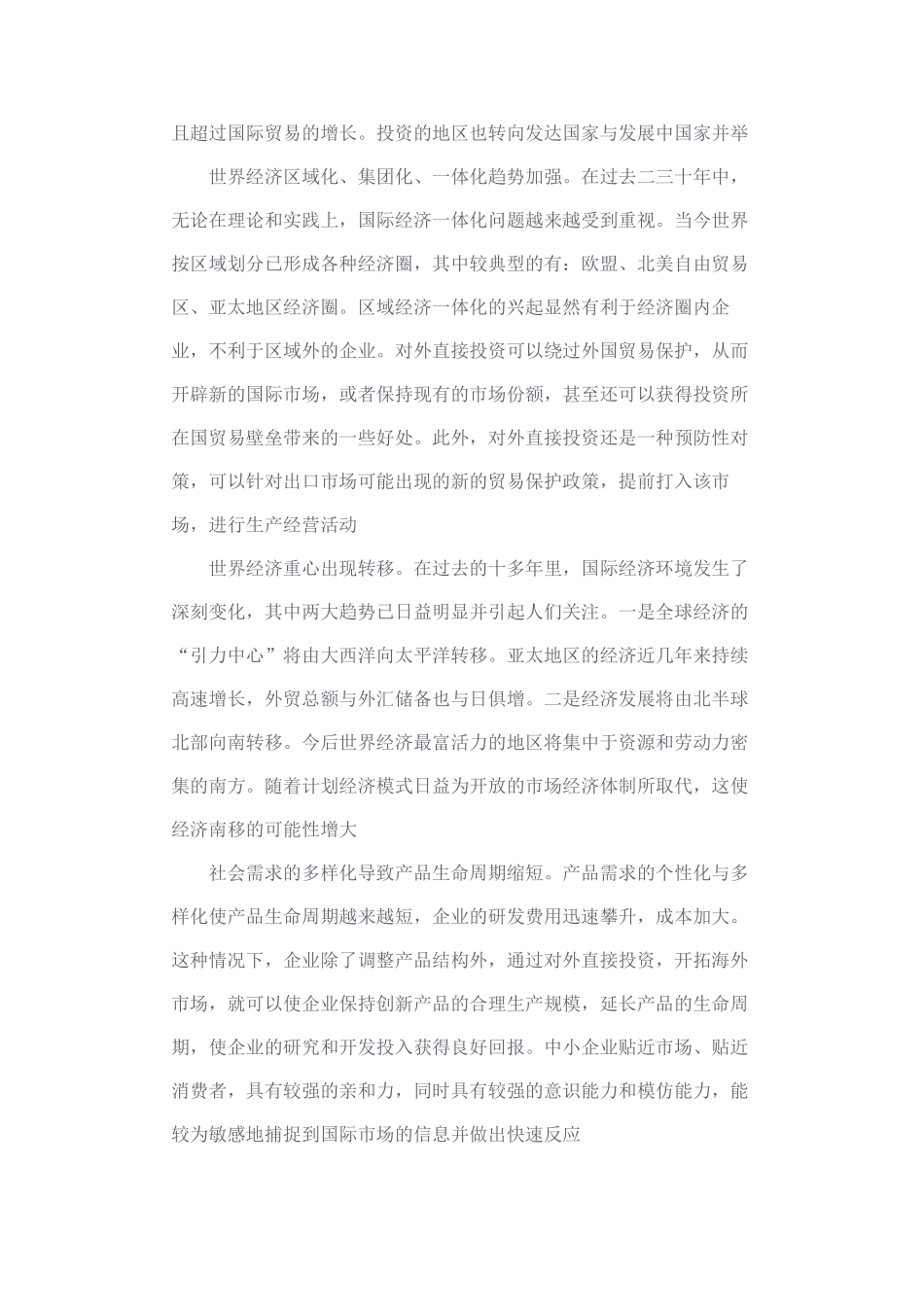 且超过国际贸易的增长。投资的地区也转向发达国家与发展中国家并举

世界经济区域化、集团化、一体化趋势加强。在过去二三十年中，无论在理论和实践上，国际经济一体化问题越来越受到重视。当今世界按区域划分已形成各种经济圈，其中较典型的有：欧盟、北美自由贸易区、亚太地区经济圈。区域经济一体化的兴起显然有利于经济圈内企业，不利于区域外的企业。对外直接投资可以绕过外国贸易保护，从而开辟新的国际市场，或者保持现有的市场份额，甚至还可以获得投资所在国贸易壁垒带来的一些好处。此外，对外直接投资还是一种预防性对策，可以针对出口市场可能出现的新的贸易保护政策，提前打入该市场，进行生产经营活动

世界经济重心出现转移。在过去的十多年里，国际经济环境发生了深刻变化，其中两大趋势已日益明显并引起人们关注。一是全球经济的“引力中心”将由大西洋向太平洋转移。亚太地区的经济近几年来持续高速增长，外贸总额与外汇储备也与日俱增。二是经济发展将由北半球北部向南转移。今后世界经济最富活力的地区将集中于资源和劳动力密集的南方。随着计划经济模式日益为开放的市场经济体制所取代，这使经济南移的可能性增大

社会需求的多样化导致产品生命周期缩短。产品需求的个性化与多样化使产品生命周期越来越短，企业的研发费用迅速攀升，成本加大。这种情况下，企业除了调整产品结构外，通过对外直接投资，开拓海外市场，就可以使企业保持创新产品的合理生产规模，延长产品的生命周期，使企业的研究和开发投入获得良好回报。中小企业贴近市场、贴近消费者，具有较强的亲和力，同时具有较强的意识能力和模仿能力，能较为敏感地捕捉到国际市场的信息并做出快速反应